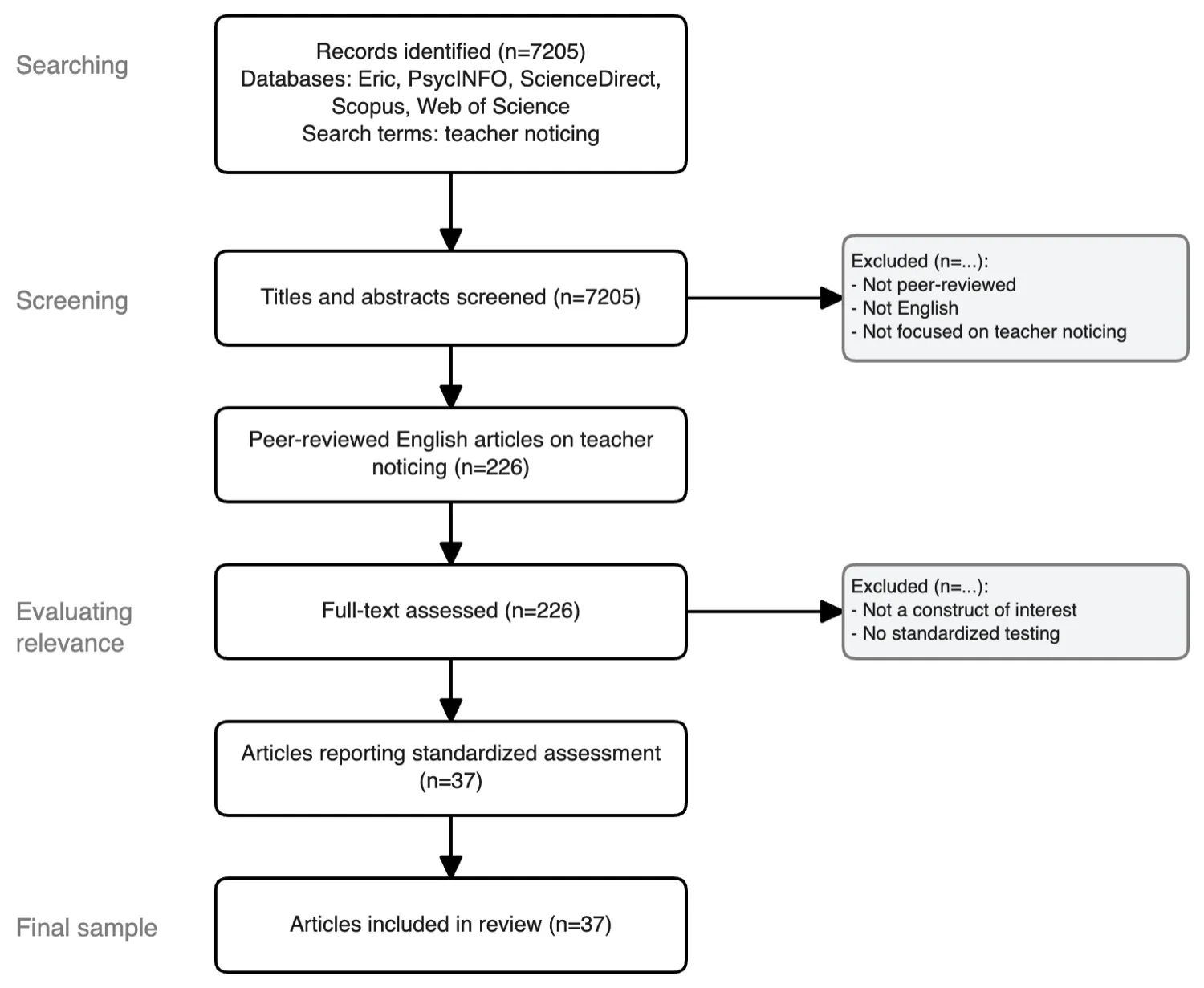 Searching

Records identified (n=7205)
Databases: Eric, PsycINFO, ScienceDirect, Scopus, Web of Science
Search terms: teacher noticing

Screening

Titles and abstracts screened (n=7205)

Excluded (n=...):
- Not peer-reviewed
- Not English
- Not focused on teacher noticing

Peer-reviewed English articles on teacher noticing (n=226)

Evaluating relevance

Full-text assessed (n=226)

Excluded (n=...):
- Not a construct of interest
- No standardized testing

Articles reporting standardized assessment (n=37)

Final sample

Articles included in review (n=37)